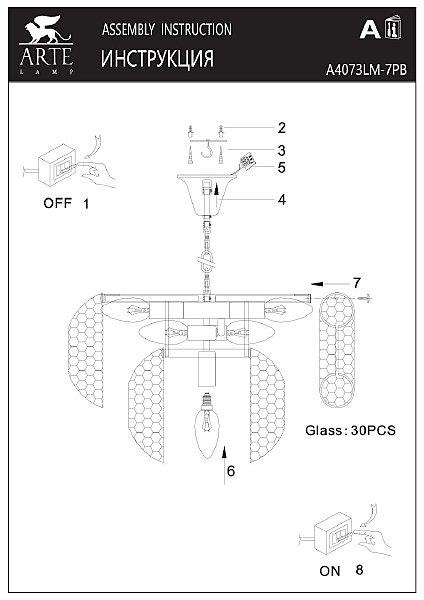 ARTE
LAMP

ASSEMBLY INSTRUCTION
ИНСТРУКЦИЯ

A

A4073LM-7PB

OFF 1

2
3
5
4

7

Glass: 30PCS

6

ON 8